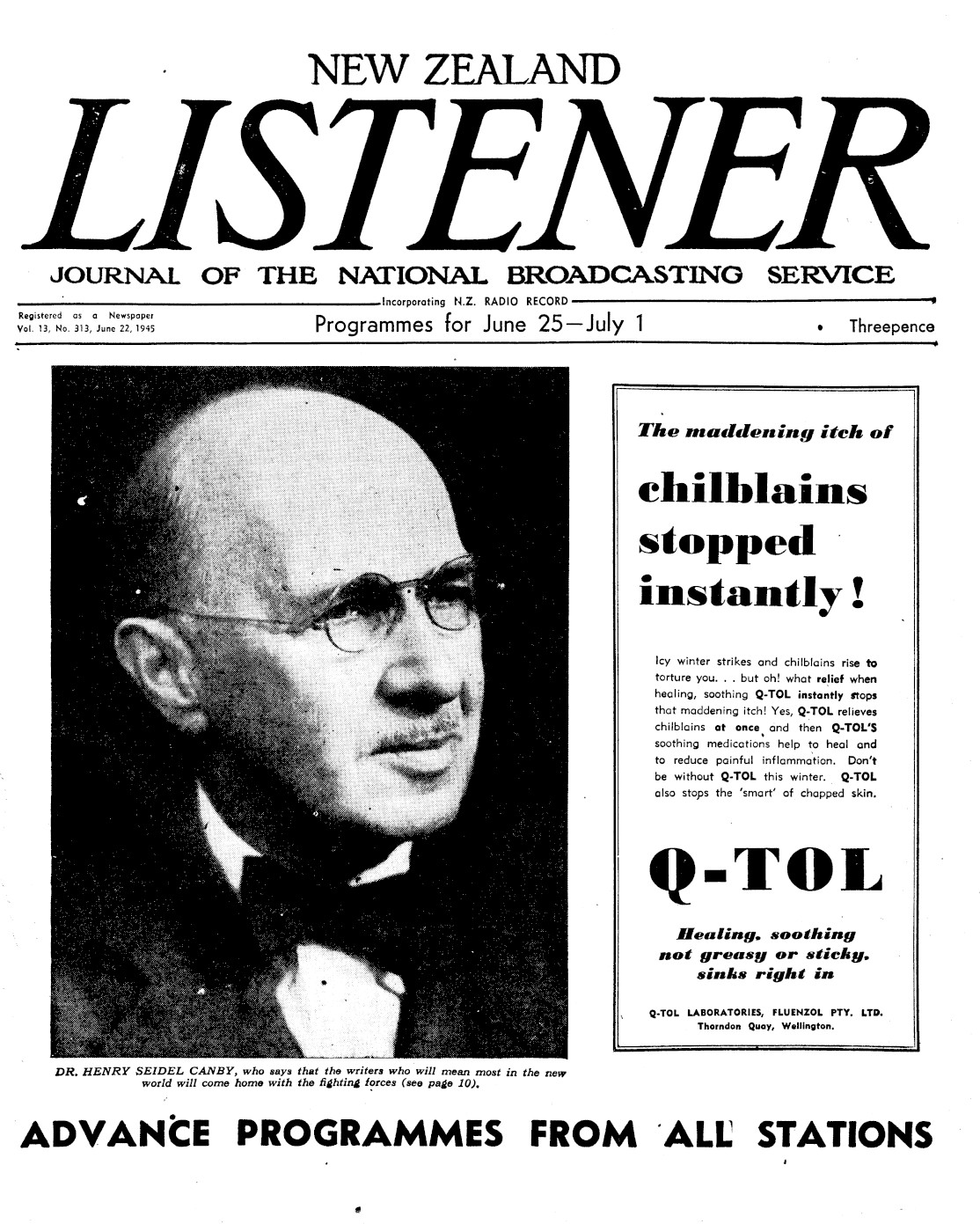 NEW ZEALAND

LISTENER

JOURNAL OF THE NATIONAL BROADCASTING SERVICE

Incorporating N.Z. RADIO RECORD

Registered as a Newspaper
Vol. 13, No. 313, June 22, 1945

Programmes for June 25—July 1

• Threepence

DR. HENRY SEIDEL CANBY, who says that the writers who will mean most in the new world will come home with the fighting forces (see page 10).

The maddening itch of

chilblains stopped instantly!

Icy winter strikes and chilblains rise to torture you. . . but oh! what relief when healing, soothing Q-TOL instantly stops that maddening itch! Yes, Q-TOL relieves chilblains at once and then Q-TOL'S soothing medications help to heal and to reduce painful inflammation. Don't be without Q-TOL this winter. Q-TOL also stops the 'smart' of chapped skin.

Q-TOL

Healing, soothing
not greasy or sticky,
sinks right in

Q-TOL LABORATORIES, FLUENZOL PTY. LTD.
Thorndon Quay, Wellington.

ADVANCE PROGRAMMES FROM ALL STATIONS